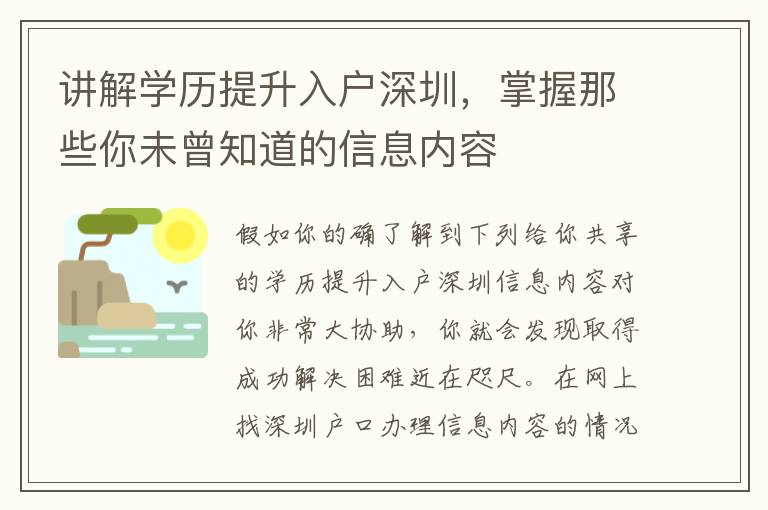 讲解学历提升入户深圳，掌握那些你未曾知道的信息内容

假如你的确了解到下列给你共享的学历提升入户深圳信息内容对你非常大协助，你就会发现取得成功解决困难近在咫尺。在网上找深圳户口办理信息内容的情况